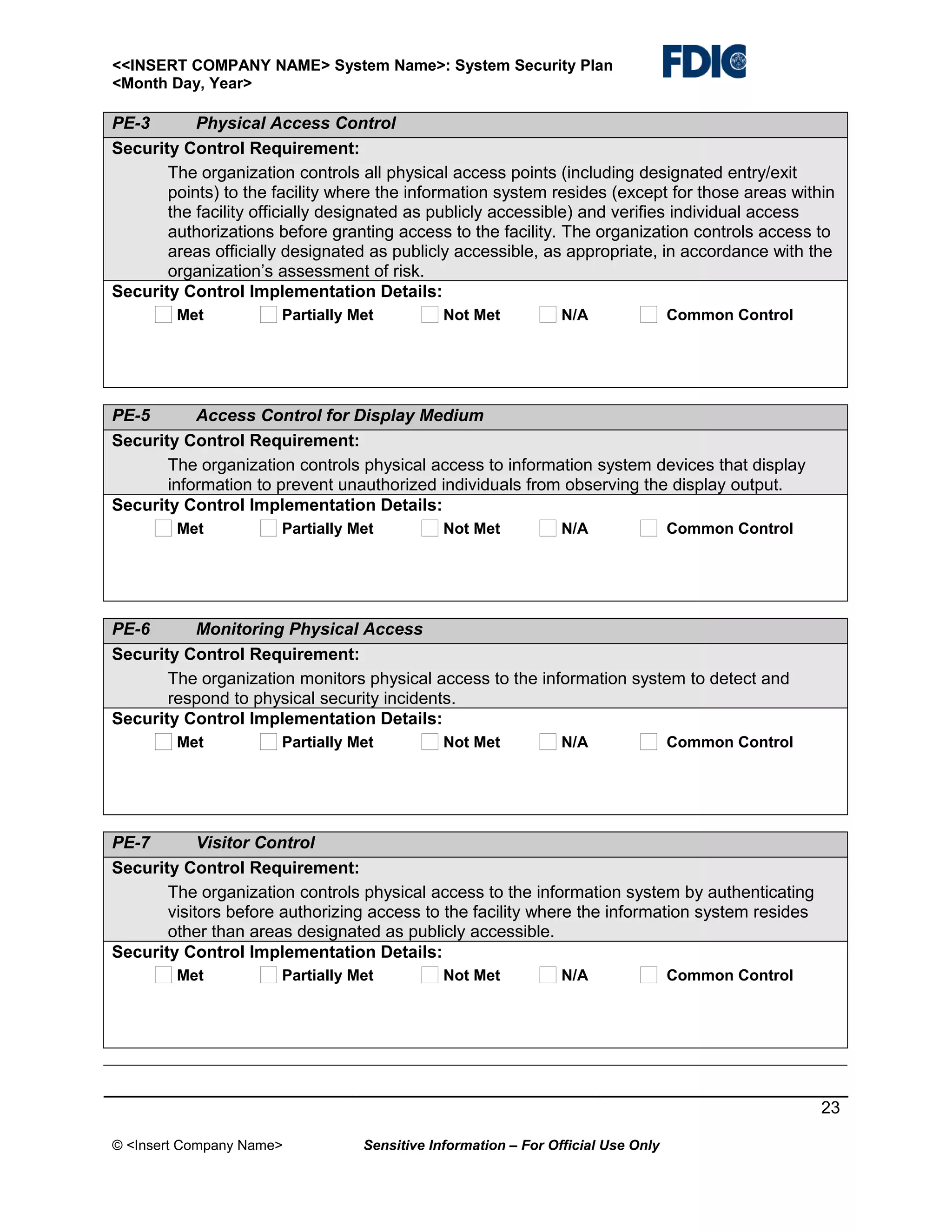 <<INSERT COMPANY NAME> System Name>: System Security Plan
<Month Day, Year>

FDIC

PE-3 Physical Access Control

Security Control Requirement:

The organization controls all physical access points (including designated entry/exit points) to the facility where the information system resides (except for those areas within the facility officially designated as publicly accessible) and verifies individual access authorizations before granting access to the facility. The organization controls access to areas officially designated as publicly accessible, as appropriate, in accordance with the organization's assessment of risk.

Security Control Implementation Details:

Met Partially Met Not Met N/A Common Control

PE-5 Access Control for Display Medium

Security Control Requirement:

The organization controls physical access to information system devices that display information to prevent unauthorized individuals from observing the display output.

Security Control Implementation Details:

Met Partially Met Not Met N/A Common Control

PE-6 Monitoring Physical Access

Security Control Requirement:

The organization monitors physical access to the information system to detect and respond to physical security incidents.

Security Control Implementation Details:

Met Partially Met Not Met N/A Common Control

PE-7 Visitor Control

Security Control Requirement:

The organization controls physical access to the information system by authenticating visitors before authorizing access to the facility where the information system resides other than areas designated as publicly accessible.

Security Control Implementation Details:

Met Partially Met Not Met N/A Common Control

23

© <Insert Company Name> Sensitive Information – For Official Use Only